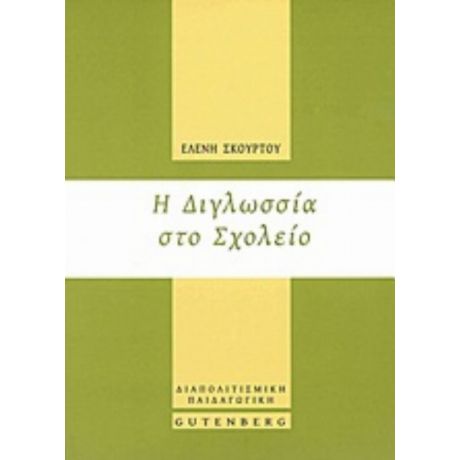 ΕΛΕΝΗ ΣΚΟΥΡΤΟΥ

Η Διγλωσσία στο Σχολείο

ΔΙΑΠΟΛΙΤΙΣΜΙΚΗ ΠΑΙΔΑΓΩΓΙΚΗ

GUTENBERG